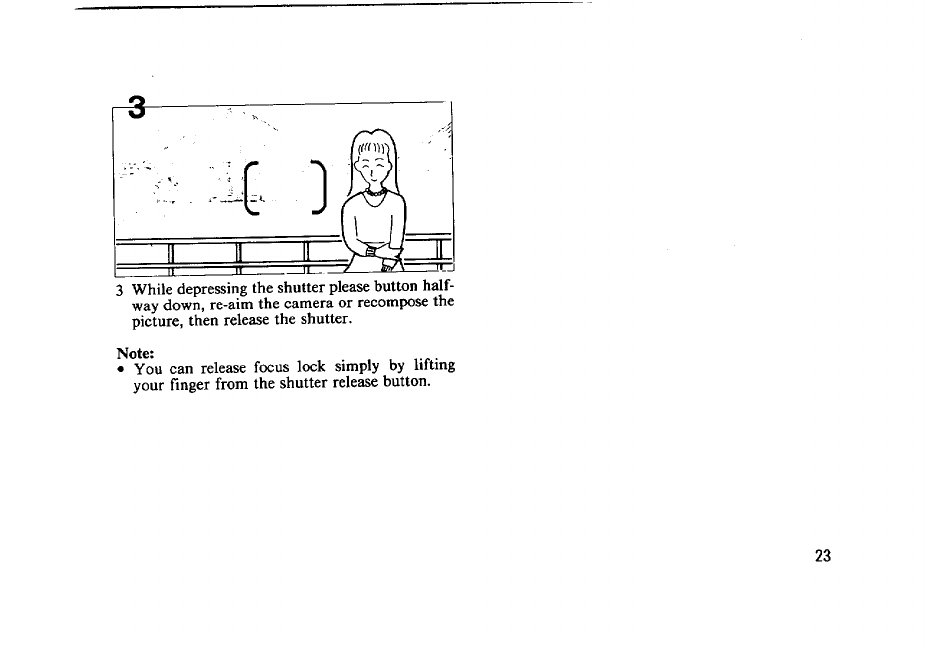 3

3 While depressing the shutter please button halfway down, re-aim the camera or recompose the picture, then release the shutter.

Note:
• You can release focus lock simply by lifting your finger from the shutter release button.

23